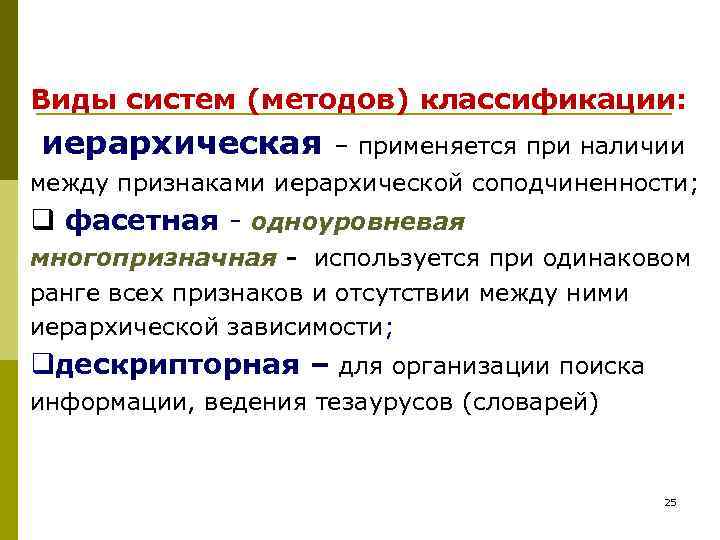 Виды систем (методов) классификации:

иерархическая – применяется при наличии между признаками иерархической соподчиненности;

❑ фасетная - одноуровневая многопризначная - используется при одинаковом ранге всех признаков и отсутствии между ними иерархической зависимости;

❑дескрипторная – для организации поиска информации, ведения тезаурусов (словарей)

25